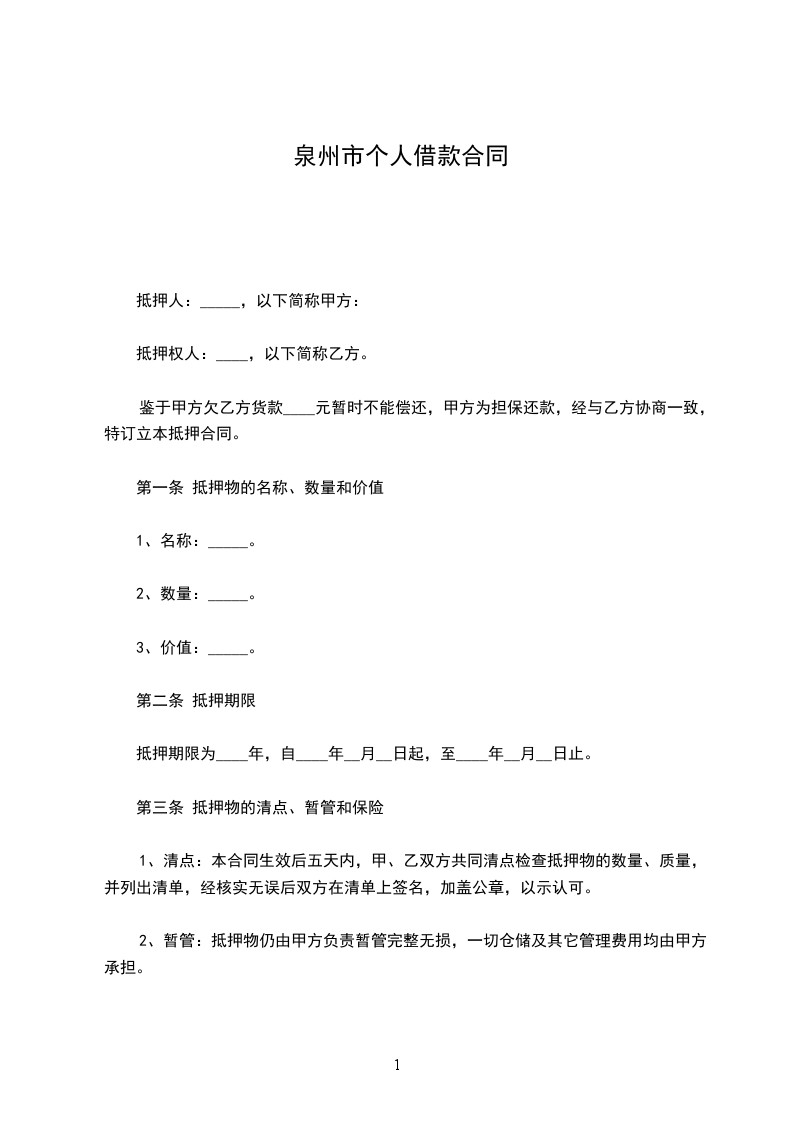 泉州市个人借款合同

抵押人：_____，以下简称甲方：

抵押权人：____，以下简称乙方。

鉴于甲方欠乙方货款____元暂时不能偿还，甲方为担保还款，经与乙方协商一致，特订立本抵押合同。

第一条 抵押物的名称、数量和价值

1、名称：_____。

2、数量：_____。

3、价值：_____。

第二条 抵押期限

抵押期限为____年，自____年__月__日起，至____年__月__日止。

第三条 抵押物的清点、暂管和保险

1、清点：本合同生效后五天内，甲、乙双方共同清点检查抵押物的数量、质量，并列出清单，经核实无误后双方在清单上签名，加盖公章，以示认可。

2、暂管：抵押物仍由甲方负责暂管完整无损，一切仓储及其它管理费用均由甲方承担。

1